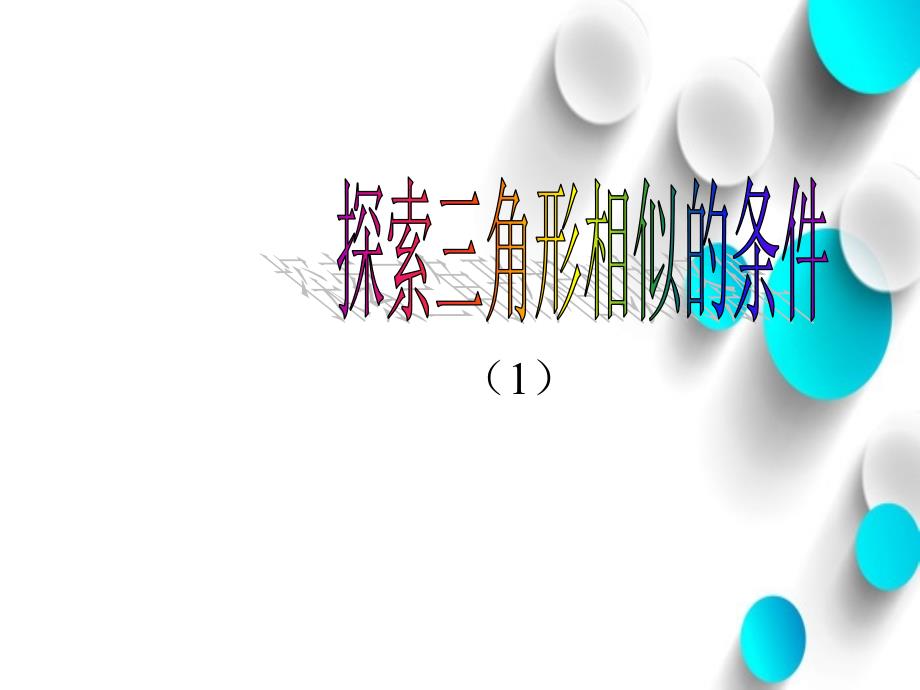 探索三角形相似的条件

（1）